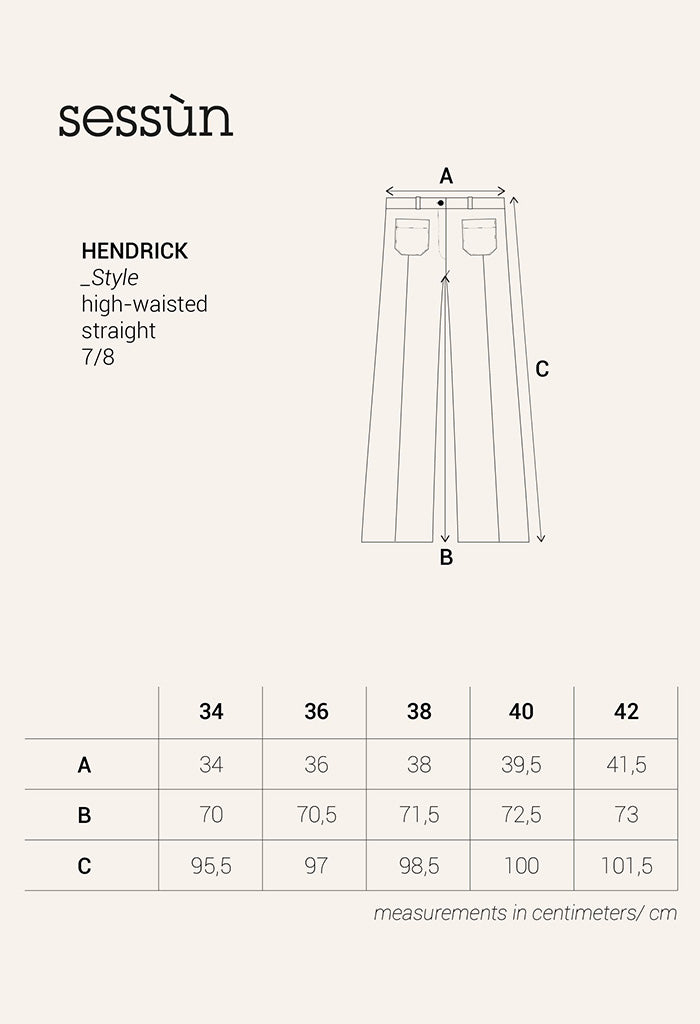 sessùn

HENDRICK
_Style
high-waisted
straight
7/8

A

C

B

| | 34 | 36 | 38 | 40 | 42 |
|---|---|---|---|---|---|
| A | 34 | 36 | 38 | 39,5 | 41,5 |
| B | 70 | 70,5 | 71,5 | 72,5 | 73 |
| C | 95,5 | 97 | 98,5 | 100 | 101,5 |

measurements in centimeters/ cm